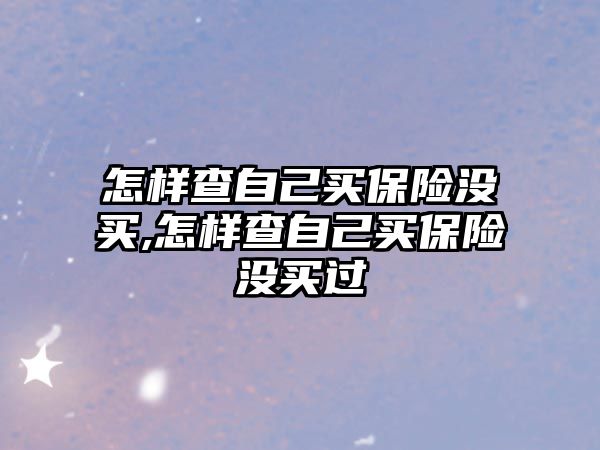 怎样查自己买保险没买,怎样查自己买保险没买过